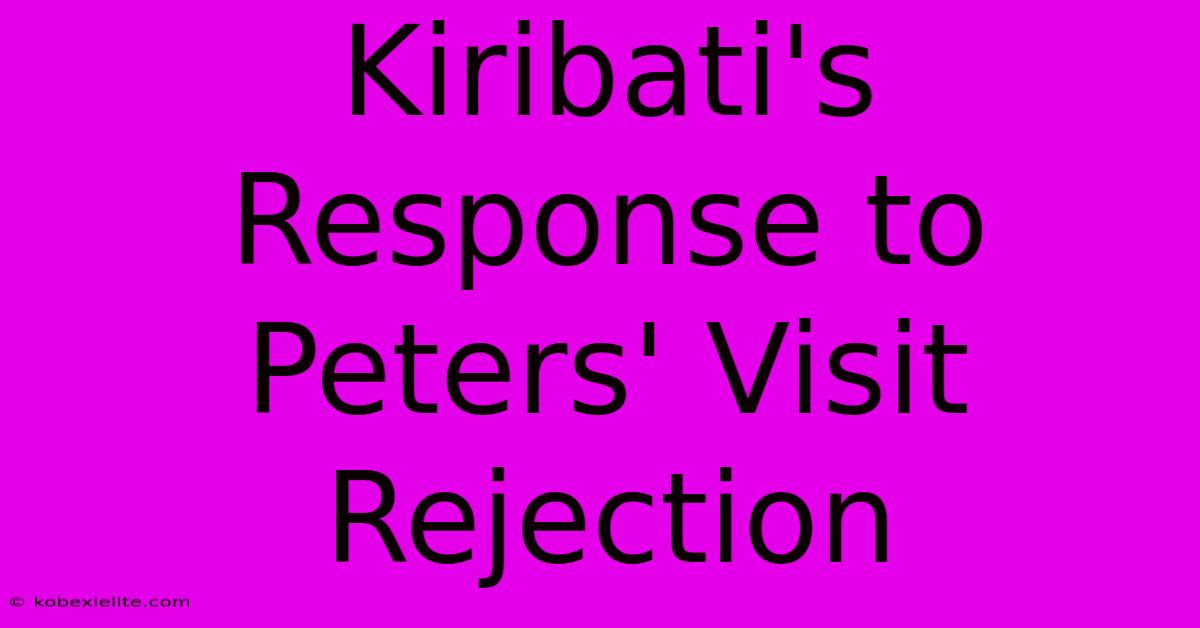 Kiribati's Response to Peters' Visit Rejection

© kobexielite.com